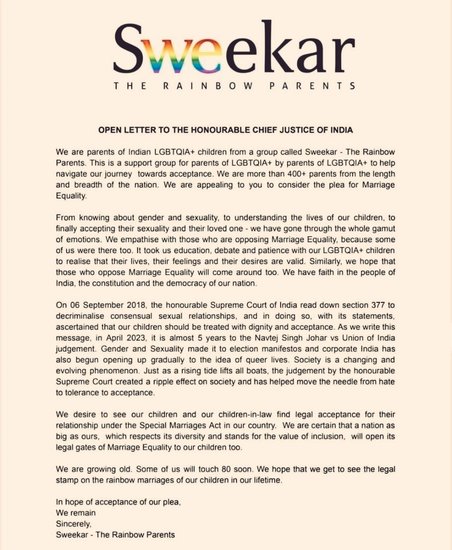 Sweekar
THE RAINBOW PARENTS

OPEN LETTER TO THE HONOURABLE CHIEF JUSTICE OF INDIA

We are parents of Indian LGBTQIA+ children from a group called Sweekar - The Rainbow Parents. This is a support group for parents of LGBTQIA+ by parents of LGBTQIA+ to help navigate our journey towards acceptance. We are more than 400+ parents from the length and breadth of the nation. We are appealing to you to consider the plea for Marriage Equality.

From knowing about gender and sexuality, to understanding the lives of our children, to finally accepting their sexuality and their loved one - we have gone through the whole gamut of emotions. We empathise with those who are opposing Marriage Equality, because some of us were there too. It took us education, debate and patience with our LGBTQIA+ children to realise that their lives, their feelings and their desires are valid. Similarly, we hope that those who oppose Marriage Equality will come around too. We have faith in the people of India, the constitution and the democracy of our nation.

On 06 September 2018, the honourable Supreme Court of India read down section 377 to decriminalise consensual sexual relationships, and in doing so, with its statements, ascertained that our children should be treated with dignity and acceptance. As we write this message, in April 2023, it is almost 5 years to the Navtej Singh Johar vs Union of India judgement. Gender and Sexuality made it to election manifestos and corporate India has also begun opening up gradually to the idea of queer lives. Society is a changing and evolving phenomenon. Just as a rising tide lifts all boats, the judgement by the honourable Supreme Court created a ripple effect on society and has helped move the needle from hate to tolerance to acceptance.

We desire to see our children and our children-in-law find legal acceptance for their relationship under the Special Marriages Act in our country. We are certain that a nation as big as ours, which respects its diversity and stands for the value of inclusion, will open its legal gates of Marriage Equality to our children too.

We are growing old. Some of us will touch 80 soon. We hope that we get to see the legal stamp on the rainbow marriages of our children in our lifetime.

In hope of acceptance of our plea,
We remain
Sincerely,
Sweekar - The Rainbow Parents